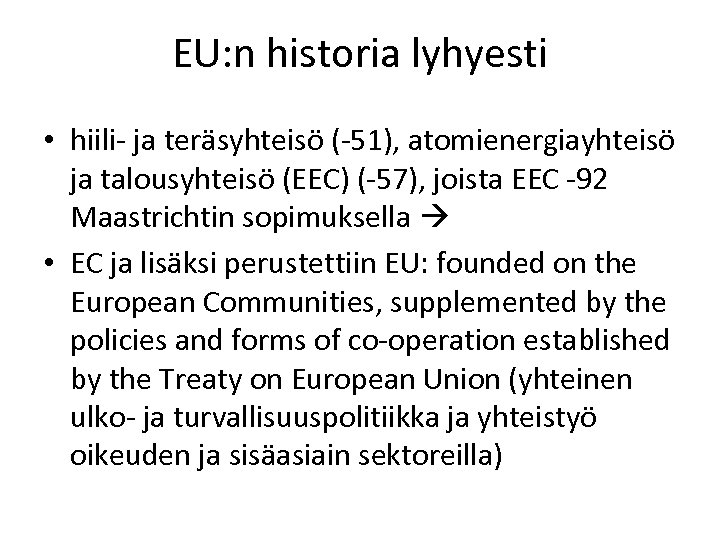 EU:n historia lyhyesti

• hiili- ja teräsyhteisö (-51), atomienergiayhteisö ja talousyhteisö (EEC) (-57), joista EEC -92 Maastrichtin sopimuksella →
• EC ja lisäksi perustettiin EU: founded on the European Communities, supplemented by the policies and forms of co-operation established by the Treaty on European Union (yhteinen ulko- ja turvallisuuspolitiikka ja yhteistyö oikeuden ja sisäasiain sektoreilla)